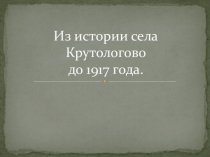 Из истории села Крутологово до 1917 года.